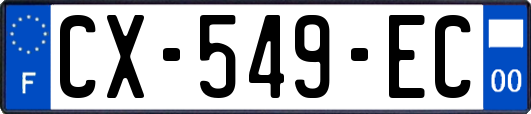 F
CX-549-EC
00